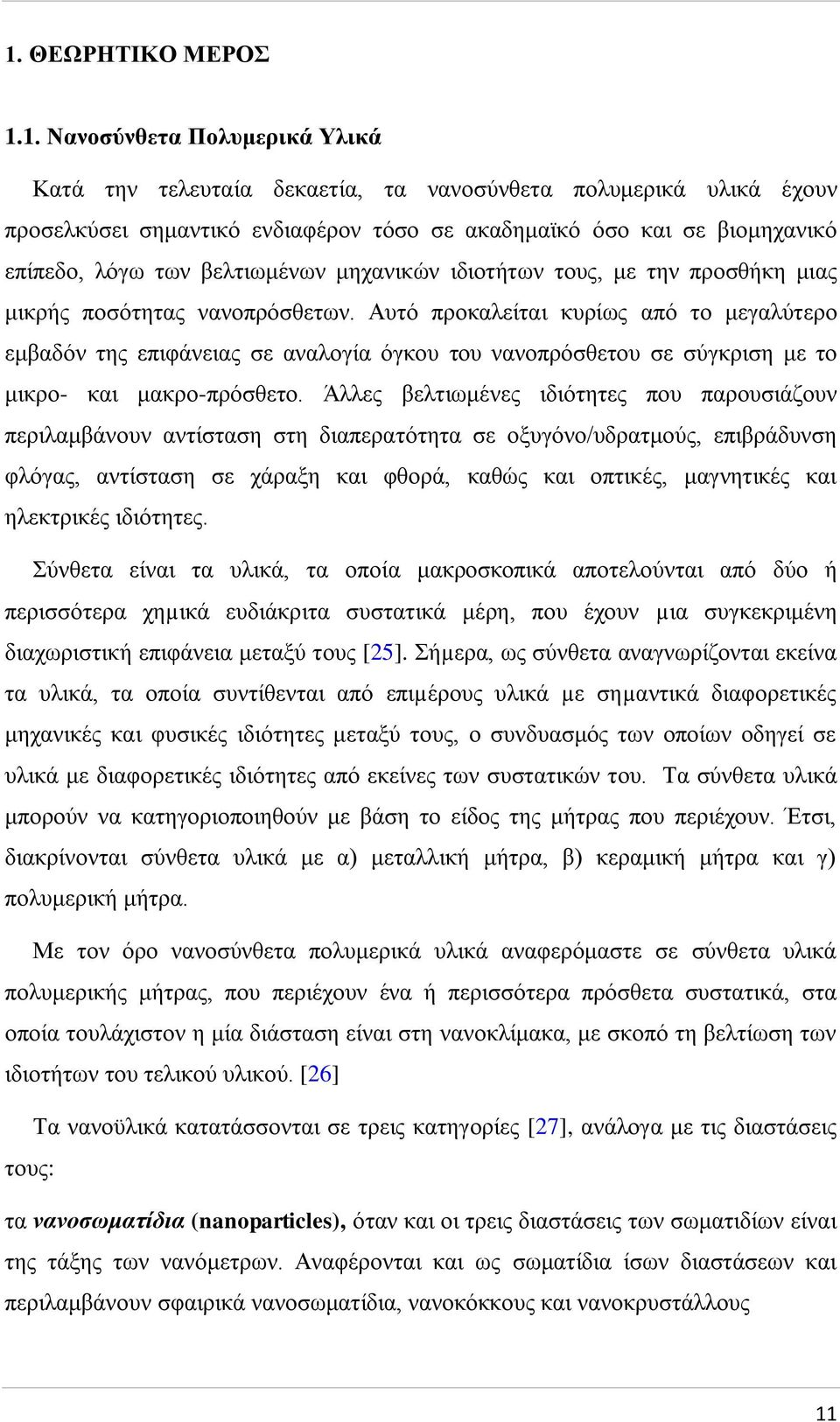 1. ΘΕΩΡΗΤΙΚΟ ΜΕΡΟΣ

1.1. Νανοσύνθετα Πολυμερικά Υλικά

Κατά την τελευταία δεκαετία, τα νανοσύνθετα πολυμερικά υλικά έχουν προσελκύσει σημαντικό ενδιαφέρον τόσο σε ακαδημαϊκό όσο και σε βιομηχανικό επίπεδο, λόγω των βελτιωμένων μηχανικών ιδιοτήτων τους, με την προσθήκη μιας μικρής ποσότητας νανοπρόσθετων. Αυτό προκαλείται κυρίως από το μεγαλύτερο εμβαδόν της επιφάνειας σε αναλογία όγκου του νανοπρόσθετου σε σύγκριση με το μικρο- και μακρο-πρόσθετο. Άλλες βελτιωμένες ιδιότητες που παρουσιάζουν περιλαμβάνουν αντίσταση στη διαπερατότητα σε οξυγόνο/υδρατμούς, επιβράδυνση φλόγας, αντίσταση σε χάραξη και φθορά, καθώς και οπτικές, μαγνητικές και ηλεκτρικές ιδιότητες.

Σύνθετα είναι τα υλικά, τα οποία μακροσκοπικά αποτελούνται από δύο ή περισσότερα χημικά ευδιάκριτα συστατικά μέρη, που έχουν μια συγκεκριμένη διαχωριστική επιφάνεια μεταξύ τους [25]. Σήμερα, ως σύνθετα αναγνωρίζονται εκείνα τα υλικά, τα οποία συντίθενται από επιμέρους υλικά με σημαντικά διαφορετικές μηχανικές και φυσικές ιδιότητες μεταξύ τους, ο συνδυασμός των οποίων οδηγεί σε υλικά με διαφορετικές ιδιότητες από εκείνες των συστατικών του. Τα σύνθετα υλικά μπορούν να κατηγοριοποιηθούν με βάση το είδος της μήτρας που περιέχουν. Έτσι, διακρίνονται σύνθετα υλικά με α) μεταλλική μήτρα, β) κεραμική μήτρα και γ) πολυμερική μήτρα.

Με τον όρο νανοσύνθετα πολυμερικά υλικά αναφερόμαστε σε σύνθετα υλικά πολυμερικής μήτρας, που περιέχουν ένα ή περισσότερα πρόσθετα συστατικά, στα οποία τουλάχιστον η μία διάσταση είναι στη νανοκλίμακα, με σκοπό τη βελτίωση των ιδιοτήτων του τελικού υλικού. [26]

Τα νανοϋλικά κατατάσσονται σε τρεις κατηγορίες [27], ανάλογα με τις διαστάσεις τους:

τα νανοσωματίδια (nanoparticles), όταν και οι τρεις διαστάσεις των σωματιδίων είναι της τάξης των νανόμετρων. Αναφέρονται και ως σωματίδια ίσων διαστάσεων και περιλαμβάνουν σφαιρικά νανοσωματίδια, νανοκόκκους και νανοκρυστάλλους

11